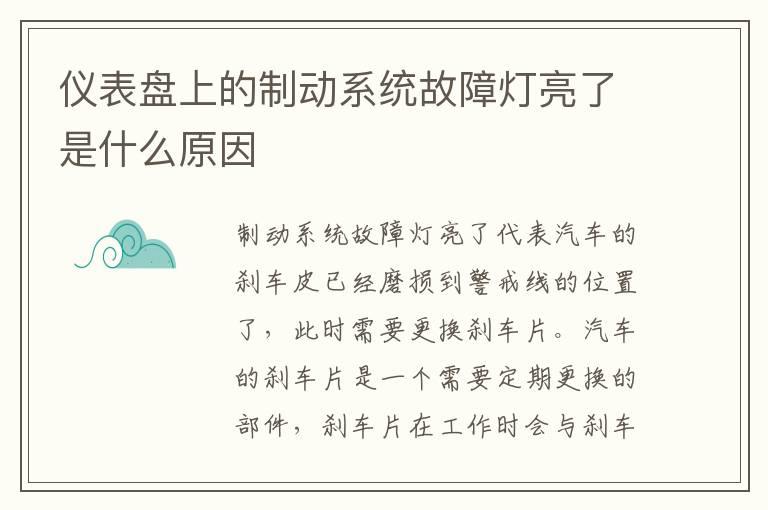 仪表盘上的制动系统故障灯亮了是什么原因

制动系统故障灯亮了代表汽车的刹车皮已经磨损到警戒线的位置了，此时需要更换刹车片。汽车的刹车片是一个需要定期更换的部件，刹车片在工作时会与刹车